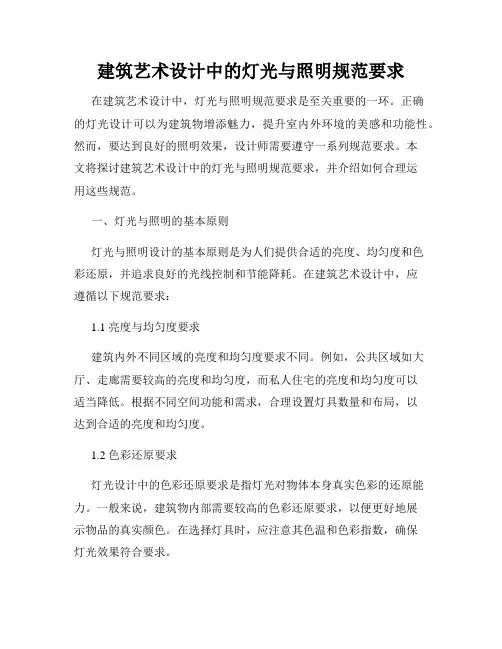 建筑艺术设计中的灯光与照明规范要求

在建筑艺术设计中，灯光与照明规范要求是至关重要的一环。正确的灯光设计可以为建筑物增添魅力，提升室内外环境的美感和功能性。然而，要达到良好的照明效果，设计师需要遵守一系列规范要求。本文将探讨建筑艺术设计中的灯光与照明规范要求，并介绍如何合理运用这些规范。

一、灯光与照明的基本原则

灯光与照明设计的基本原则是为人们提供合适的亮度、均匀度和色彩还原，并追求良好的光线控制和节能降耗。在建筑艺术设计中，应遵循以下规范要求：

1.1 亮度与均匀度要求

建筑内外不同区域的亮度和均匀度要求不同。例如，公共区域如大厅、走廊需要较高的亮度和均匀度，而私人住宅的亮度和均匀度可以适当降低。根据不同空间功能和需求，合理设置灯具数量和布局，以达到合适的亮度和均匀度。

1.2 色彩还原要求

灯光设计中的色彩还原要求是指灯光对物体本身真实色彩的还原能力。一般来说，建筑物内部需要较高的色彩还原要求，以便更好地展示物品的真实颜色。在选择灯具时，应注意其色温和色彩指数，确保灯光效果符合要求。